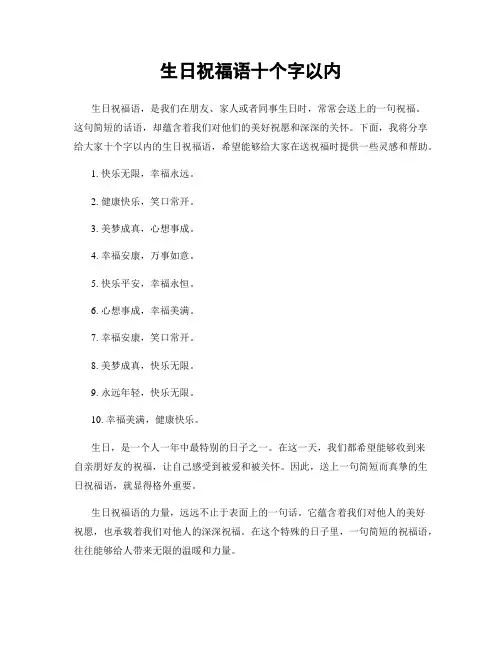 生日祝福语十个字以内

生日祝福语，是我们在朋友、家人或者同事生日时，常常会送上的一句祝福。这句简短的话语，却蕴含着我们对他们的美好祝愿和深深的关怀。下面，我将分享给大家十个字以内的生日祝福语，希望能够给大家在送祝福时提供一些灵感和帮助。

1. 快乐无限，幸福永远。

2. 健康快乐，笑口常开。

3. 美梦成真，心想事成。

4. 幸福安康，万事如意。

5. 快乐平安，幸福永恒。

6. 心想事成，幸福美满。

7. 幸福安康，笑口常开。

8. 美梦成真，快乐无限。

9. 永远年轻，快乐无限。

10. 幸福美满，健康快乐。

生日，是一个人一年中最特别的日子之一。在这一天，我们都希望能够收到来自亲朋好友的祝福，让自己感受到被爱和被关怀。因此，送上一句简短而真挚的生日祝福语，就显得格外重要。

生日祝福语的力量，远远不止于表面上的一句话。它蕴含着我们对他人的美好祝愿，也承载着我们对他人的深深祝福。在这个特殊的日子里，一句简短的祝福语，往往能够给人带来无限的温暖和力量。